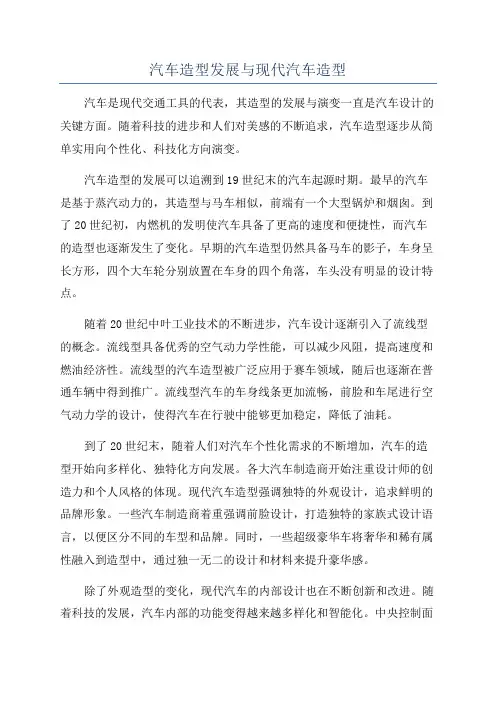 汽车造型发展与现代汽车造型

汽车是现代交通工具的代表，其造型的发展与演变一直是汽车设计的关键方面。随着科技的进步和人们对美感的不断追求，汽车造型逐步从简单实用向个性化、科技化方向演变。

汽车造型的发展可以追溯到19世纪末的汽车起源时期。最早的汽车是基于蒸汽动力的，其造型与马车相似，前端有一个大型锅炉和烟囱。到了20世纪初，内燃机的发明使汽车具备了更高的速度和便捷性，而汽车的造型也逐渐发生了变化。早期的汽车造型仍然具备马车的影子，车身呈长方形，四个大车轮分别放置在车身的四个角落，车头没有明显的设计特点。

随着20世纪中叶工业技术的不断进步，汽车设计逐渐引入了流线型的概念。流线型具备优秀的空气动力学性能，可以减少风阻，提高速度和燃油经济性。流线型的汽车造型被广泛应用于赛车领域，随后也逐渐在普通车辆中得到推广。流线型汽车的车身线条更加流畅，前脸和车尾进行空气动力学的设计，使得汽车在行驶中能够更加稳定，降低了油耗。

到了20世纪末，随着人们对汽车个性化需求的不断增加，汽车的造型开始向多样化、独特化方向发展。各大汽车制造商开始注重设计师的创造力和个人风格的体现。现代汽车造型强调独特的外观设计，追求鲜明的品牌形象。一些汽车制造商着重强调前脸设计，打造独特的家族式设计语言，以便区分不同的车型和品牌。同时，一些超级豪华车将奢华和稀有属性融入到造型中，通过独一无二的设计和材料来提升豪华感。

除了外观造型的变化，现代汽车的内部设计也在不断创新和改进。随着科技的发展，汽车内部的功能变得越来越多样化和智能化。中央控制面